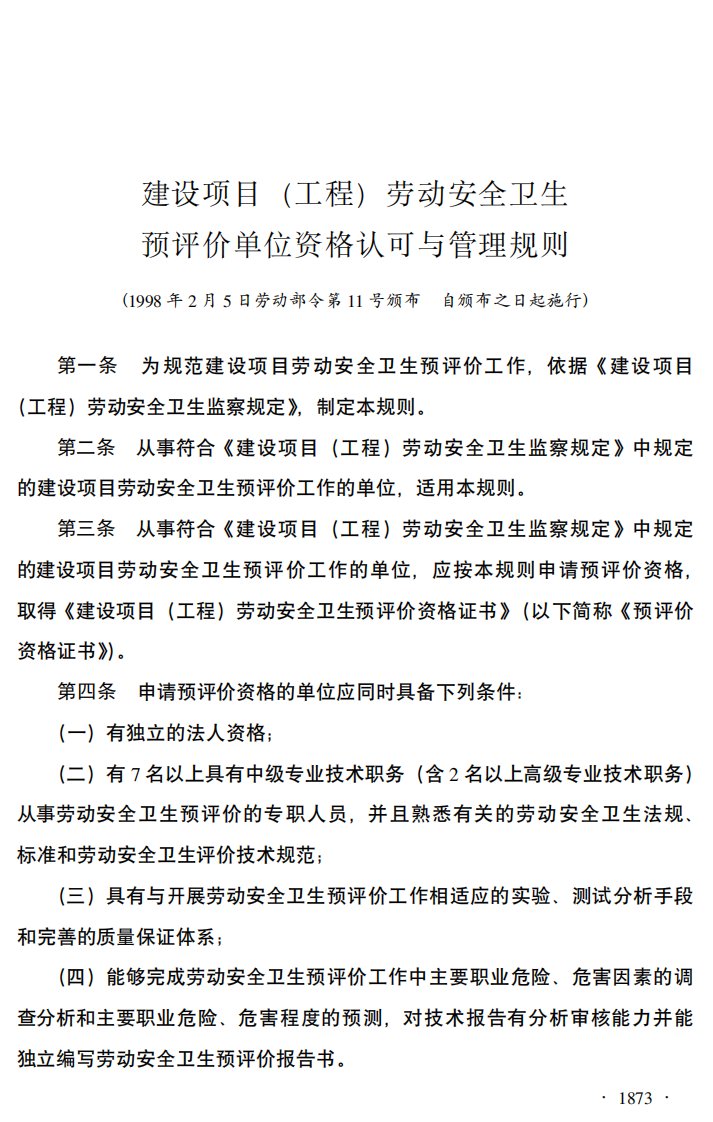 建设项目（工程）劳动安全卫生
预评价单位资格认可与管理规则

（1998 年 2 月 5 日劳动部令第 11 号颁布　自颁布之日起施行）

第一条　为规范建设项目劳动安全卫生预评价工作，依据《建设项目（工程）劳动安全卫生监察规定》，制定本规则。

第二条　从事符合《建设项目（工程）劳动安全卫生监察规定》中规定的建设项目劳动安全卫生预评价工作的单位，适用本规则。

第三条　从事符合《建设项目（工程）劳动安全卫生监察规定》中规定的建设项目劳动安全卫生预评价工作的单位，应按本规则申请预评价资格，取得《建设项目（工程）劳动安全卫生预评价资格证书》（以下简称《预评价资格证书》）。

第四条　申请预评价资格的单位应同时具备下列条件：

（一）有独立的法人资格；

（二）有 7 名以上具有中级专业技术职务（含 2 名以上高级专业技术职务）从事劳动安全卫生预评价的专职人员，并且熟悉有关的劳动安全卫生法规、标准和劳动安全卫生评价技术规范；

（三）具有与开展劳动安全卫生预评价工作相适应的实验、测试分析手段和完善的质量保证体系；

（四）能够完成劳动安全卫生预评价工作中主要职业危险、危害因素的调查分析和主要职业危险、危害程度的预测，对技术报告有分析审核能力并能独立编写劳动安全卫生预评价报告书。

· 1873 ·